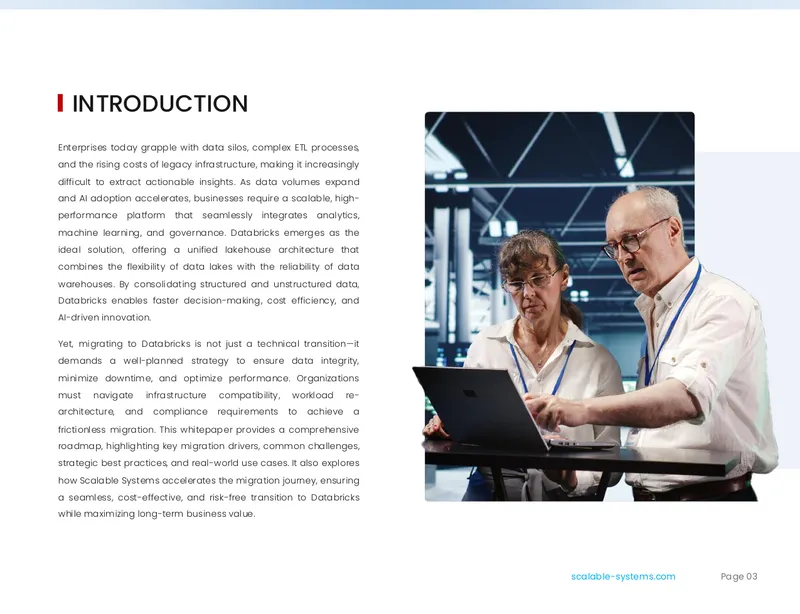 INTRODUCTION

Enterprises today grapple with data silos, complex ETL processes, and the rising costs of legacy infrastructure, making it increasingly difficult to extract actionable insights. As data volumes expand and AI adoption accelerates, businesses require a scalable, high-performance platform that seamlessly integrates analytics, machine learning, and governance. Databricks emerges as the ideal solution, offering a unified lakehouse architecture that combines the flexibility of data lakes with the reliability of data warehouses. By consolidating structured and unstructured data, Databricks enables faster decision-making, cost efficiency, and AI-driven innovation.

Yet, migrating to Databricks is not just a technical transition—it demands a well-planned strategy to ensure data integrity, minimize downtime, and optimize performance. Organizations must navigate infrastructure compatibility, workload re-architecture, and compliance requirements to achieve a frictionless migration. This whitepaper provides a comprehensive roadmap, highlighting key migration drivers, common challenges, strategic best practices, and real-world use cases. It also explores how Scalable Systems accelerates the migration journey, ensuring a seamless, cost-effective, and risk-free transition to Databricks while maximizing long-term business value.

scalable-systems.com

Page 03